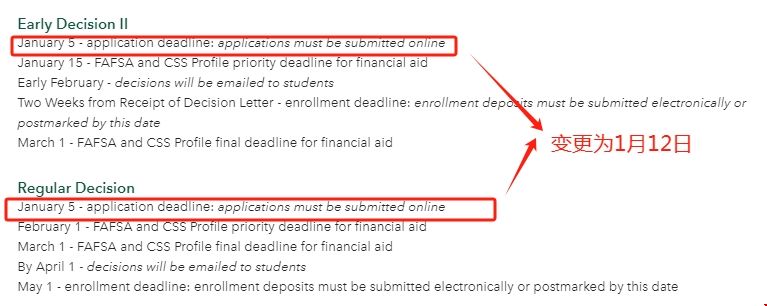 Early Decision II
January 5 - application deadline: applications must be submitted online
January 15 - FAFSA and CSS Profile priority deadline for financial aid
Early February - decisions will be emailed to students
Two Weeks from Receipt of Decision Letter - enrollment deadline: enrollment deposits must be submitted electronically or postmarked by this date
March 1 - FAFSA and CSS Profile final deadline for financial aid

变更为1月12日

Regular Decision
January 5 - application deadline: applications must be submitted online
February 1 - FAFSA and CSS Profile priority deadline for financial aid
March 1 - FAFSA and CSS Profile final deadline for financial aid
By April 1 - decisions will be emailed to students
May 1 - enrollment deadline: enrollment deposits must be submitted electronically or postmarked by this date